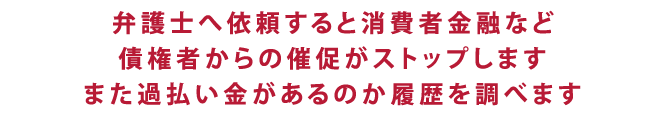 弁護士へ依頼すると消費者金融など
債権者からの催促がストップします
また過払い金があるのか履歴を調べます